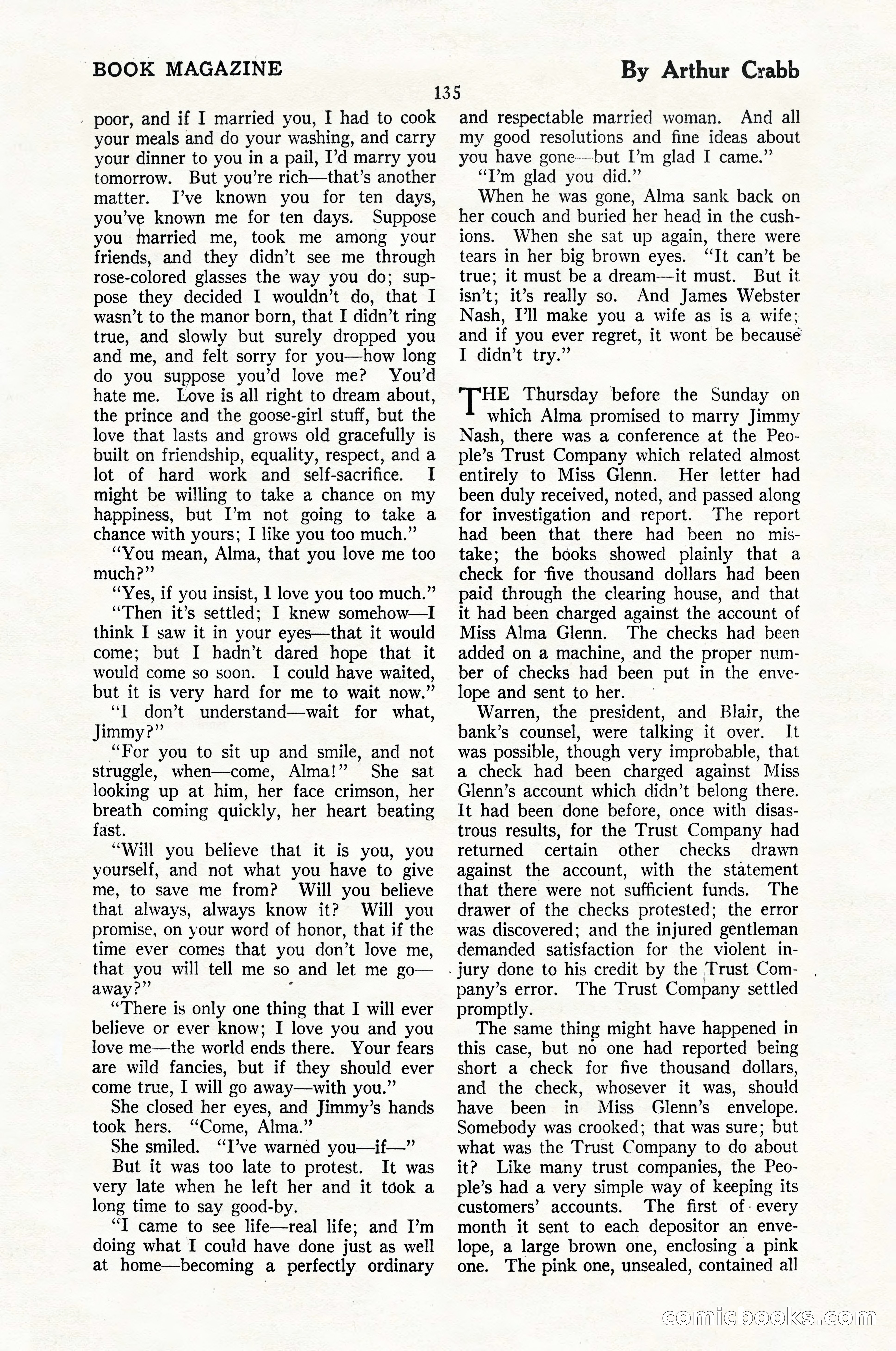 BOOK MAGAZINE

By Arthur Crabb

135

poor, and if I married you, I had to cook your meals and do your washing, and carry your dinner to you in a pail, I'd marry you tomorrow. But you're rich—that's another matter. I've known you for ten days, you've known me for ten days. Suppose you married me, took me among your friends, and they didn't see me through rose-colored glasses the way you do; suppose they decided I wouldn't do, that I wasn't to the manor born, that I didn't ring true, and slowly but surely dropped you and me, and felt sorry for you—how long do you suppose you'd love me? You'd hate me. Love is all right to dream about, the prince and the goose-girl stuff, but the love that lasts and grows old gracefully is built on friendship, equality, respect, and a lot of hard work and self-sacrifice. I might be willing to take a chance on my happiness, but I'm not going to take a chance with yours; I like you too much."

"You mean, Alma, that you love me too much?"

"Yes, if you insist, I love you too much."

"Then it's settled; I knew somehow—I think I saw it in your eyes—that it would come; but I hadn't dared hope that it would come so soon. I could have waited, but it is very hard for me to wait now."

"I don't understand—wait for what, Jimmy?"

"For you to sit up and smile, and not struggle, when—come, Alma!" She sat looking up at him, her face crimson, her breath coming quickly, her heart beating fast.

"Will you believe that it is you, you yourself, and not what you have to give me, to save me from? Will you believe that always, always know it? Will you promise, on your word of honor, that if the time ever comes that you don't love me, that you will tell me so and let me go—away?"

"There is only one thing that I will ever believe or ever know; I love you and you love me—the world ends there. Your fears are wild fancies, but if they should ever come true, I will go away—with you."

She closed her eyes, and Jimmy's hands took hers. "Come, Alma."

She smiled. "I've warned you—if—"

But it was too late to protest. It was very late when he left her and it took a long time to say good-by.

"I came to see life—real life; and I'm doing what I could have done just as well at home—becoming a perfectly ordinary and respectable married woman. And all my good resolutions and fine ideas about you have gone—but I'm glad I came."

"I'm glad you did."

When he was gone, Alma sank back on her couch and buried her head in the cushions. When she sat up again, there were tears in her big brown eyes. "It can't be true; it must be a dream—it must. But it isn't; it's really so. And James Webster Nash, I'll make you a wife as is a wife; and if you ever regret, it wont be because I didn't try."

THE Thursday before the Sunday on which Alma promised to marry Jimmy Nash, there was a conference at the People's Trust Company which related almost entirely to Miss Glenn. Her letter had been duly received, noted, and passed along for investigation and report. The report had been that there had been no mistake; the books showed plainly that a check for five thousand dollars had been paid through the clearing house, and that it had been charged against the account of Miss Alma Glenn. The checks had been added on a machine, and the proper number of checks had been put in the envelope and sent to her.

Warren, the president, and Blair, the bank's counsel, were talking it over. It was possible, though very improbable, that a check had been charged against Miss Glenn's account which didn't belong there. It had been done before, once with disastrous results, for the Trust Company had returned certain other checks drawn against the account, with the statement that there were not sufficient funds. The drawer of the checks protested; the error was discovered; and the injured gentleman demanded satisfaction for the violent injury done to his credit by the Trust Company's error. The Trust Company settled promptly.

The same thing might have happened in this case, but no one had reported being short a check for five thousand dollars, and the check, whosever it was, should have been in Miss Glenn's envelope. Somebody was crooked; that was sure; but what was the Trust Company to do about it? Like many trust companies, the People's had a very simple way of keeping its customers' accounts. The first of every month it sent to each depositor an envelope, a large brown one, enclosing a pink one. The pink one, unsealed, contained all

comicbooks.com